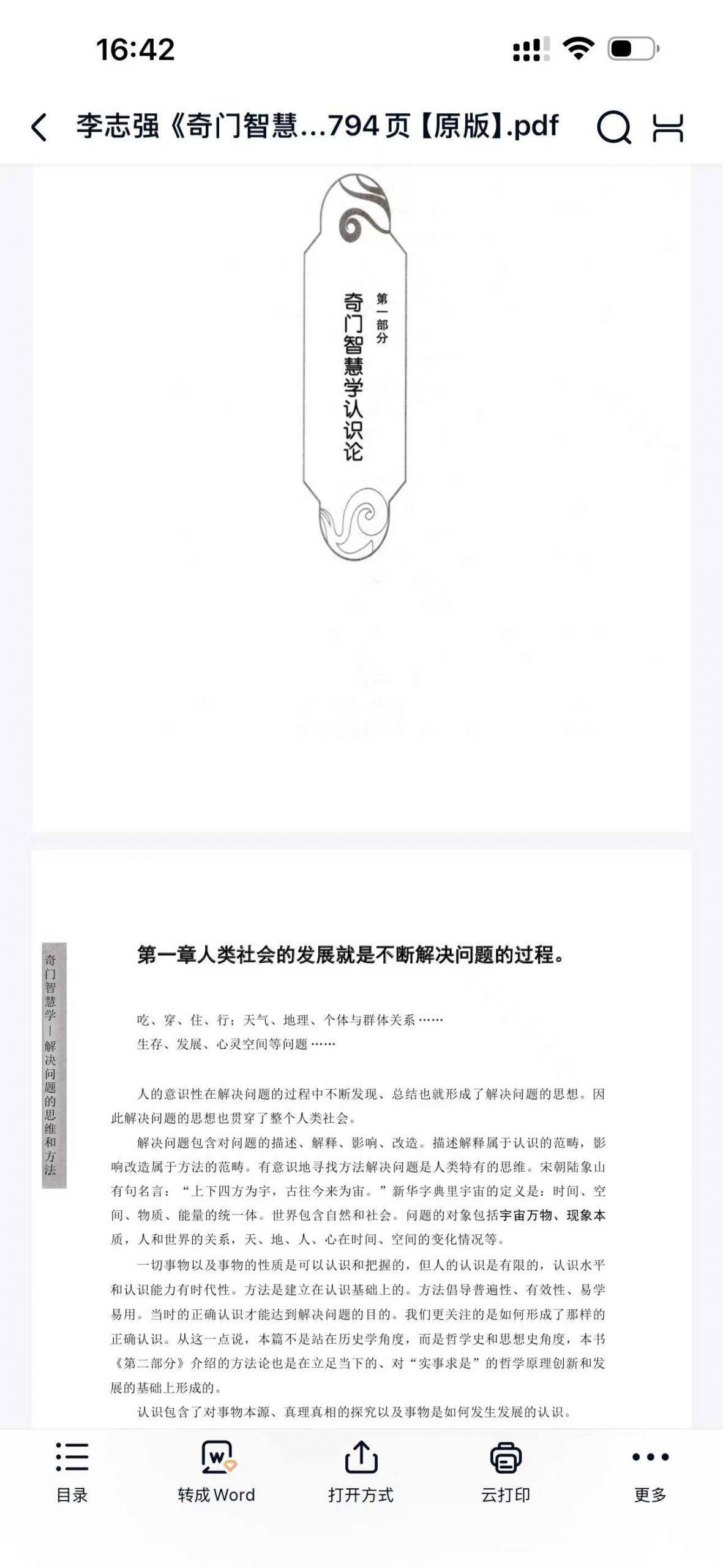 16:42

李志强《奇门智慧...794页【原版】.pdf

第一部分
奇门智慧学认识论

奇门智慧学—解决问题的思维和方法

第一章人类社会的发展就是不断解决问题的过程。

吃、穿、住、行；天气、地理、个体与群体关系……
生存、发展、心灵空间等问题……

人的意识性在解决问题的过程中不断发现、总结也就形成了解决问题的思想。因此解决问题的思想也贯穿了整个人类社会。

解决问题包含对问题的描述、解释、影响、改造。描述解释属于认识的范畴，影响改造属于方法的范畴。有意识地寻找方法解决问题是人类特有的思维。宋朝陆象山有句名言：“上下四方为宇，古往今来为宙。”新华字典里宇宙的定义是：时间、空间、物质、能量的统一体。世界包含自然和社会。问题的对象包括宇宙万物、现象本质，人和世界的关系，天、地、人、心在时间、空间的变化情况等。

一切事物以及事物的性质是可以认识和把握的，但人的认识是有限的，认识水平和认识能力有时代性。方法是建立在认识基础上的。方法倡导普遍性、有效性、易学易用。当时的正确认识才能达到解决问题的目的。我们更关注的是如何形成了那样的正确认识。从这一点说，本篇不是站在历史学角度，而是哲学史和思想史角度，本书《第二部分》介绍的方法论也是在立足当下的、对“实事求是”的哲学原理创新和发展的基础上形成的。

认识包含了对事物本源、真理真相的探究以及事物是如何发生发展的认识。

目录　转成 Word　打开方式　云打印　更多